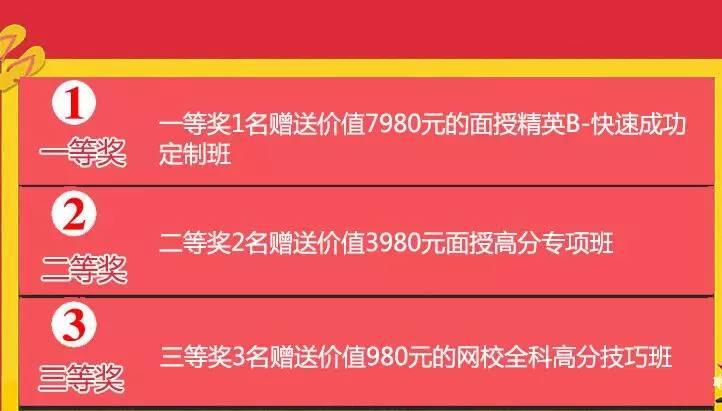 1
一等奖
一等奖1名赠送价值7980元的面授精英B-快速成功定制班

2
二等奖
二等奖2名赠送价值3980元面授高分专项班

3
三等奖
三等奖3名赠送价值980元的网校全科高分技巧班